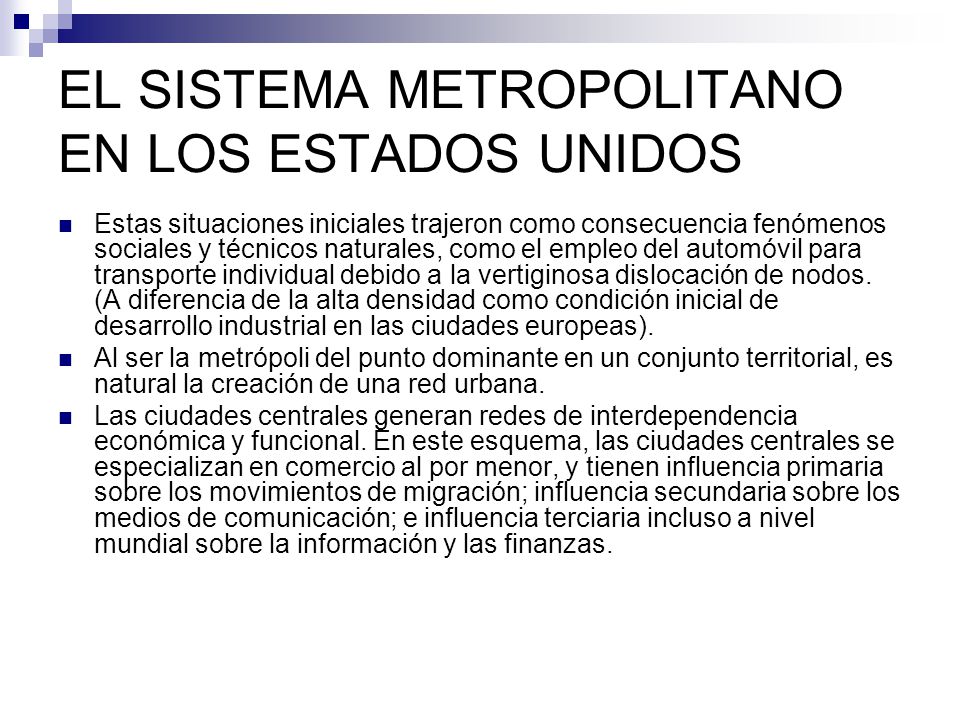 EL SISTEMA METROPOLITANO EN LOS ESTADOS UNIDOS

Estas situaciones iniciales trajeron como consecuencia fenómenos sociales y técnicos naturales, como el empleo del automóvil para transporte individual debido a la vertiginosa dislocación de nodos. (A diferencia de la alta densidad como condición inicial de desarrollo industrial en las ciudades europeas).

Al ser la metrópoli del punto dominante en un conjunto territorial, es natural la creación de una red urbana.

Las ciudades centrales generan redes de interdependencia económica y funcional. En este esquema, las ciudades centrales se especializan en comercio al por menor, y tienen influencia primaria sobre los movimientos de migración; influencia secundaria sobre los medios de comunicación; e influencia terciaria incluso a nivel mundial sobre la información y las finanzas.